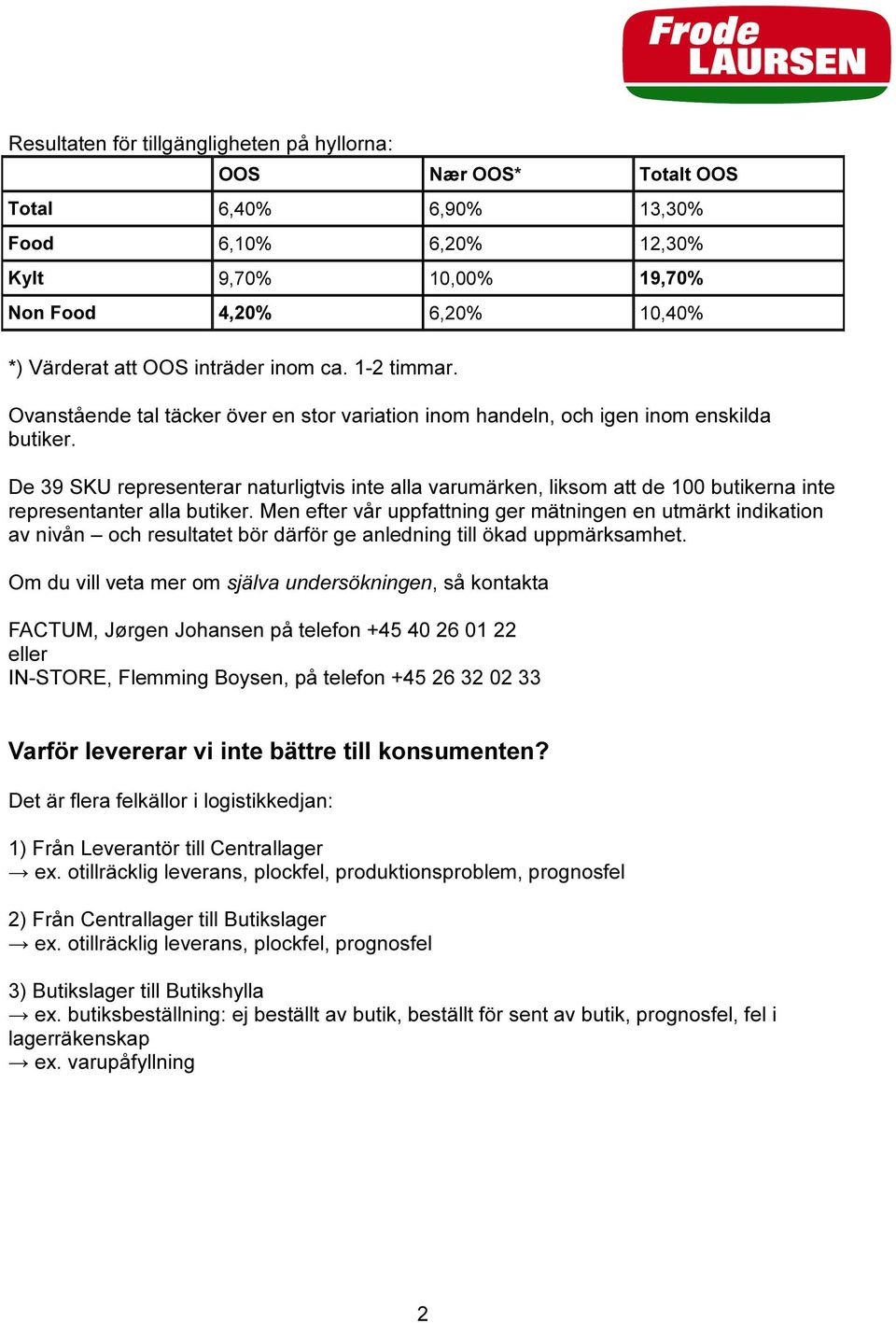 Frode LAURSEN

Resultaten för tillgängligheten på hyllorna:

| | OOS | Nær OOS* | Totalt OOS |
|---|---|---|---|
| Total | 6,40% | 6,90% | 13,30% |
| Food | 6,10% | 6,20% | 12,30% |
| Kylt | 9,70% | 10,00% | 19,70% |
| Non Food | 4,20% | 6,20% | 10,40% |

*) Värderat att OOS inträder inom ca. 1-2 timmar.

Ovanstående tal täcker över en stor variation inom handeln, och igen inom enskilda butiker.

De 39 SKU representerar naturligtvis inte alla varumärken, liksom att de 100 butikerna inte representanter alla butiker. Men efter vår uppfattning ger mätningen en utmärkt indikation av nivån – och resultatet bör därför ge anledning till ökad uppmärksamhet.

Om du vill veta mer om själva undersökningen, så kontakta

FACTUM, Jørgen Johansen på telefon +45 40 26 01 22
eller
IN-STORE, Flemming Boysen, på telefon +45 26 32 02 33

Varför levererar vi inte bättre till konsumenten?

Det är flera felkällor i logistikkedjan:

1) Från Leverantör till Centrallager
→ ex. otillräcklig leverans, plockfel, produktionsproblem, prognosfel

2) Från Centrallager till Butikslager
→ ex. otillräcklig leverans, plockfel, prognosfel

3) Butikslager till Butikshylla
→ ex. butiksbeställning: ej beställt av butik, beställt för sent av butik, prognosfel, fel i lagerräkenskap
→ ex. varupåfyllning

2